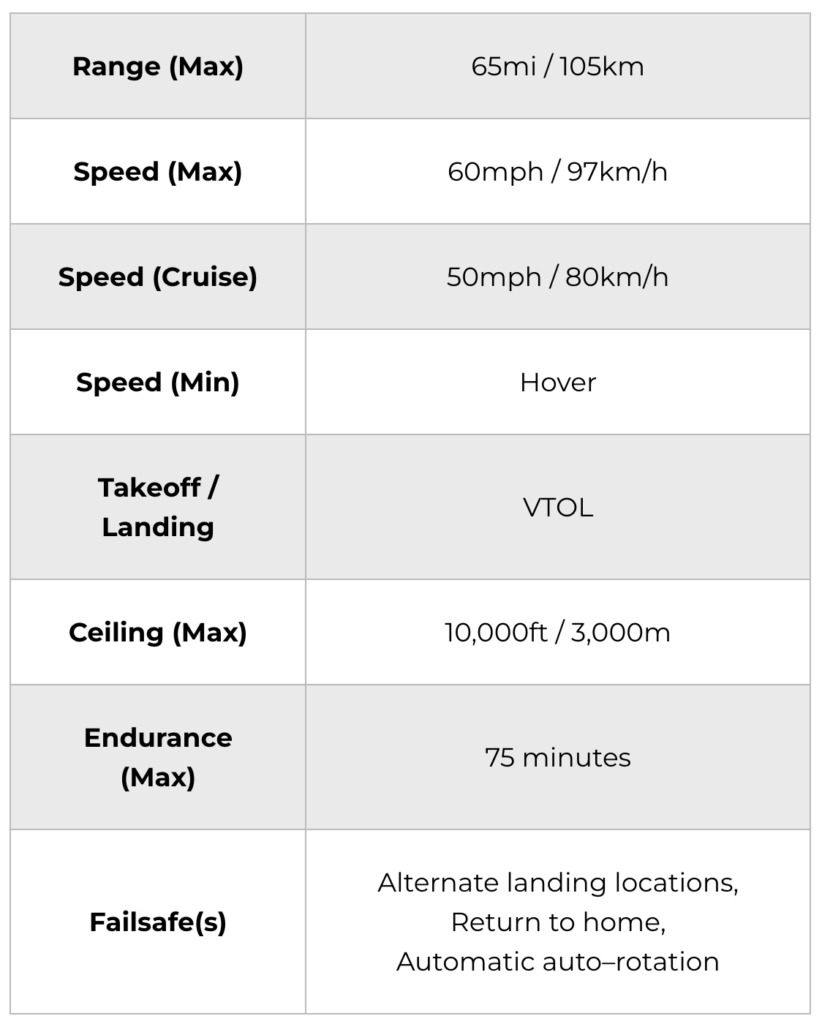 | | |
|---|---|
| **Range (Max)** | 65mi / 105km |
| **Speed (Max)** | 60mph / 97km/h |
| **Speed (Cruise)** | 50mph / 80km/h |
| **Speed (Min)** | Hover |
| **Takeoff / Landing** | VTOL |
| **Ceiling (Max)** | 10,000ft / 3,000m |
| **Endurance (Max)** | 75 minutes |
| **Failsafe(s)** | Alternate landing locations, Return to home, Automatic auto–rotation |